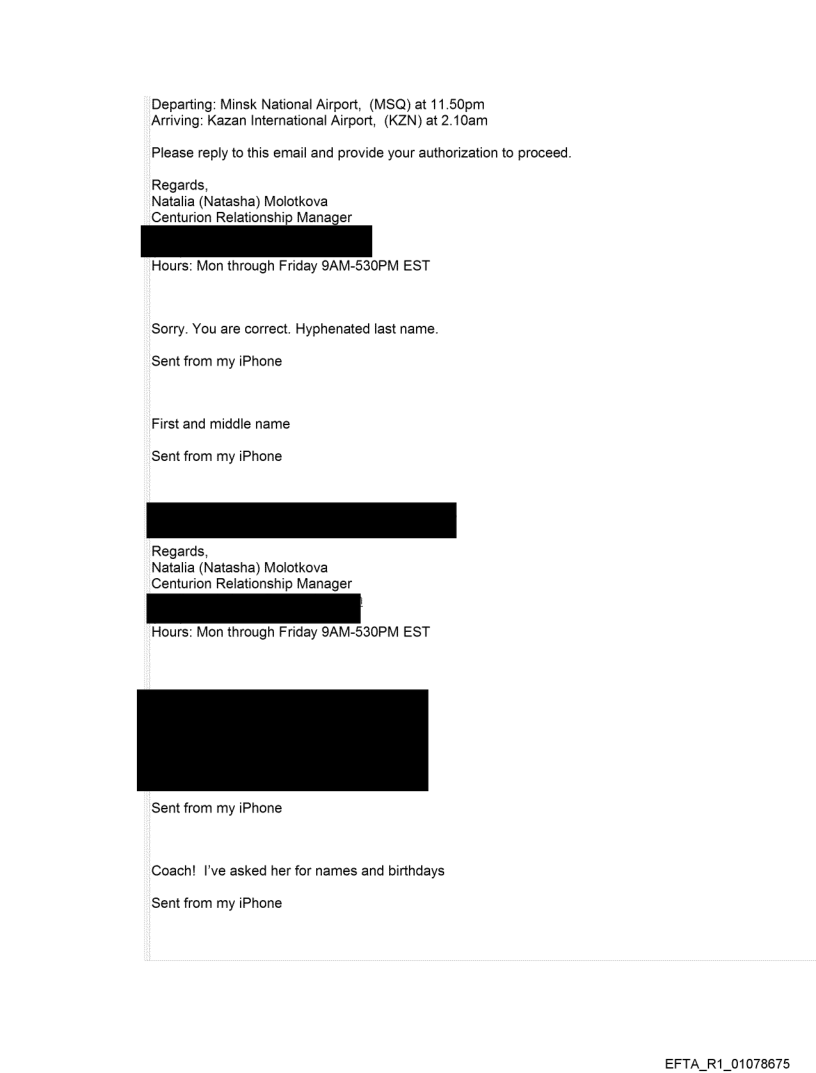 Departing: Minsk National Airport, (MSQ) at 11.50pm
Arriving: Kazan International Airport, (KZN) at 2.10am

Please reply to this email and provide your authorization to proceed.

Regards,
Natalia (Natasha) Molotkova
Centurion Relationship Manager

Hours: Mon through Friday 9AM-530PM EST

Sorry. You are correct. Hyphenated last name.

Sent from my iPhone

First and middle name

Sent from my iPhone

Regards,
Natalia (Natasha) Molotkova
Centurion Relationship Manager

Hours: Mon through Friday 9AM-530PM EST

Sent from my iPhone

Coach! I've asked her for names and birthdays

Sent from my iPhone

EFTA_R1_01078675